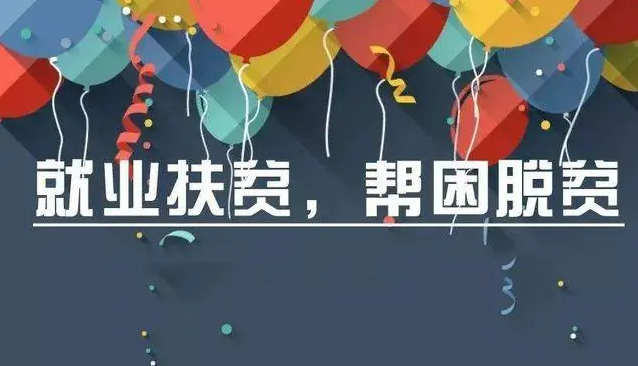 就业扶贫，帮困脱贫